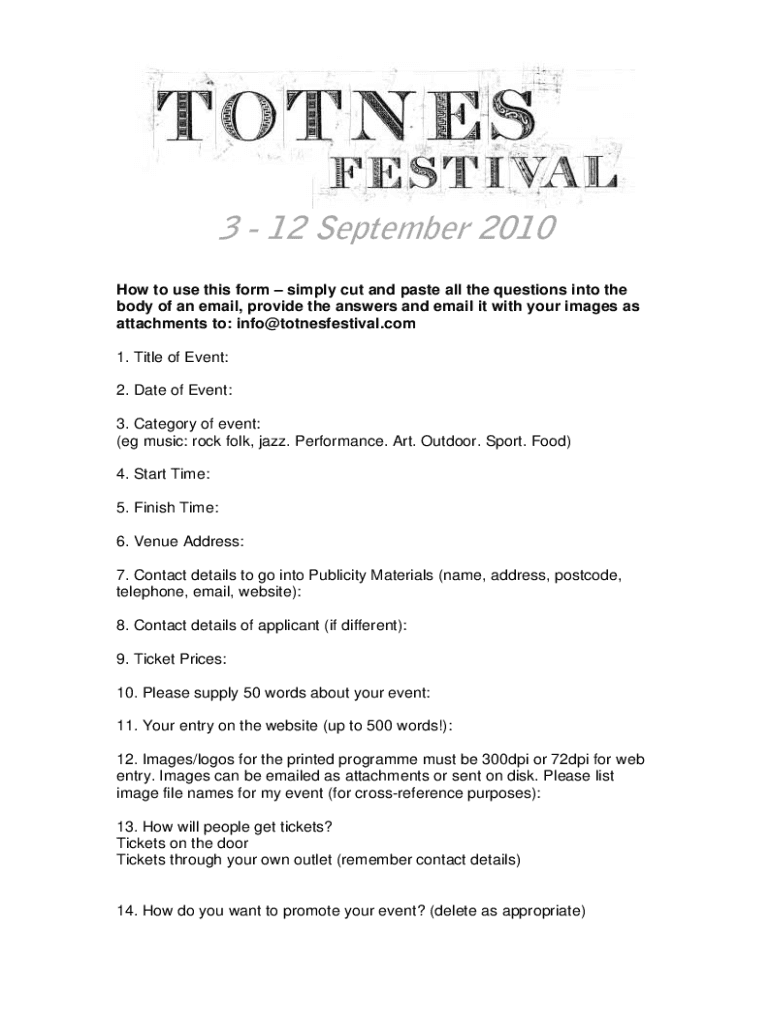 TOTNES FESTIVAL

3 - 12 September 2010

How to use this form – simply cut and paste all the questions into the body of an email, provide the answers and email it with your images as attachments to: info@totnesfestival.com

1. Title of Event:

2. Date of Event:

3. Category of event:
(eg music: rock folk, jazz. Performance. Art. Outdoor. Sport. Food)

4. Start Time:

5. Finish Time:

6. Venue Address:

7. Contact details to go into Publicity Materials (name, address, postcode, telephone, email, website):

8. Contact details of applicant (if different):

9. Ticket Prices:

10. Please supply 50 words about your event:

11. Your entry on the website (up to 500 words!):

12. Images/logos for the printed programme must be 300dpi or 72dpi for web entry. Images can be emailed as attachments or sent on disk. Please list image file names for my event (for cross-reference purposes):

13. How will people get tickets?
Tickets on the door
Tickets through your own outlet (remember contact details)

14. How do you want to promote your event? (delete as appropriate)